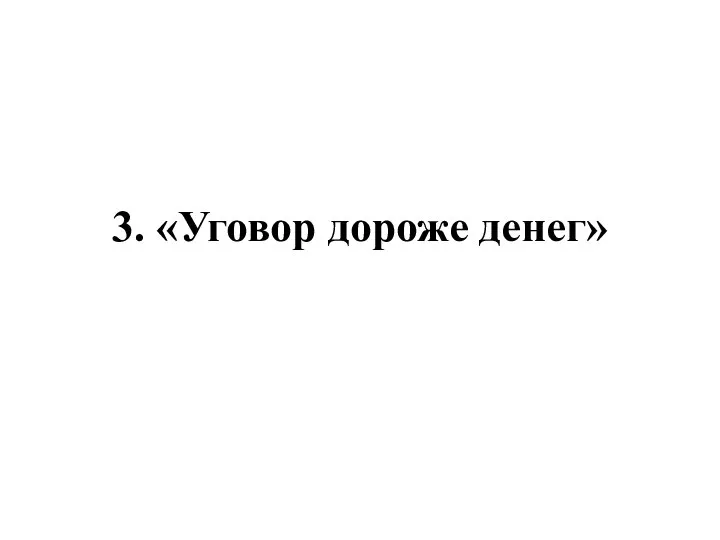 3. «Уговор дороже денег»